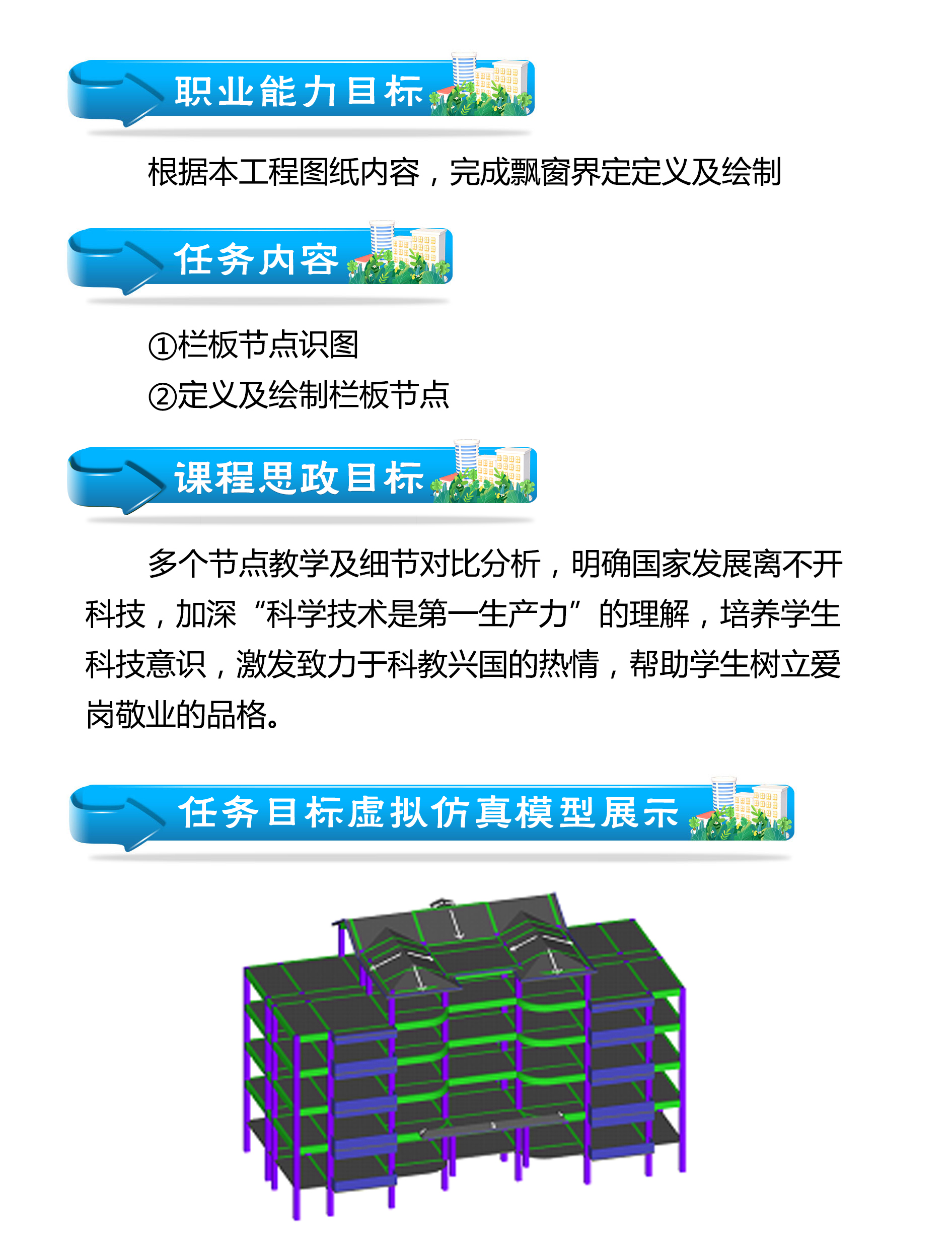 职业能力目标

根据本工程图纸内容，完成飘窗界定定义及绘制

任务内容

①栏板节点识图
②定义及绘制栏板节点

课程思政目标

多个节点教学及细节对比分析，明确国家发展离不开科技，加深“科学技术是第一生产力”的理解，培养学生科技意识，激发致力于科教兴国的热情，帮助学生树立爱岗敬业的品格。

任务目标虚拟仿真模型展示